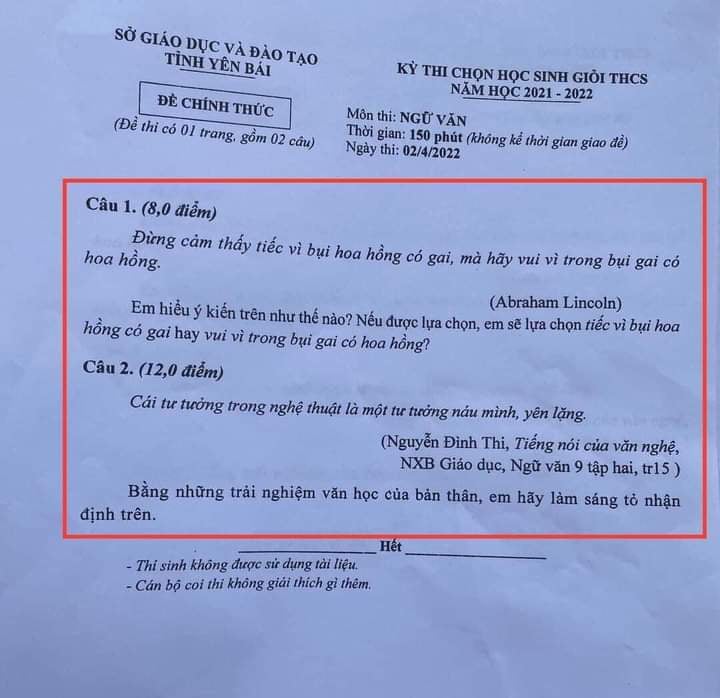 SỞ GIÁO DỤC VÀ ĐÀO TẠO
TỈNH YÊN BÁI

ĐỀ CHÍNH THỨC

(Đề thi có 01 trang, gồm 02 câu)

KỲ THI CHỌN HỌC SINH GIỎI THCS
NĂM HỌC 2021 - 2022

Môn thi: NGỮ VĂN
Thời gian: 150 phút (không kể thời gian giao đề)
Ngày thi: 02/4/2022

Câu 1. (8,0 điểm)

Đừng cảm thấy tiếc vì bụi hoa hồng có gai, mà hãy vui vì trong bụi gai có hoa hồng.

(Abraham Lincoln)

Em hiểu ý kiến trên như thế nào? Nếu được lựa chọn, em sẽ lựa chọn tiếc vì bụi hoa hồng có gai hay vui vì trong bụi gai có hoa hồng?

Câu 2. (12,0 điểm)

Cái tư tưởng trong nghệ thuật là một tư tưởng náu mình, yên lặng.

(Nguyễn Đình Thi, Tiếng nói của văn nghệ, NXB Giáo dục, Ngữ văn 9 tập hai, tr15 )

Bằng những trải nghiệm văn học của bản thân, em hãy làm sáng tỏ nhận định trên.

Hết

- Thí sinh không được sử dụng tài liệu.
- Cán bộ coi thi không giải thích gì thêm.